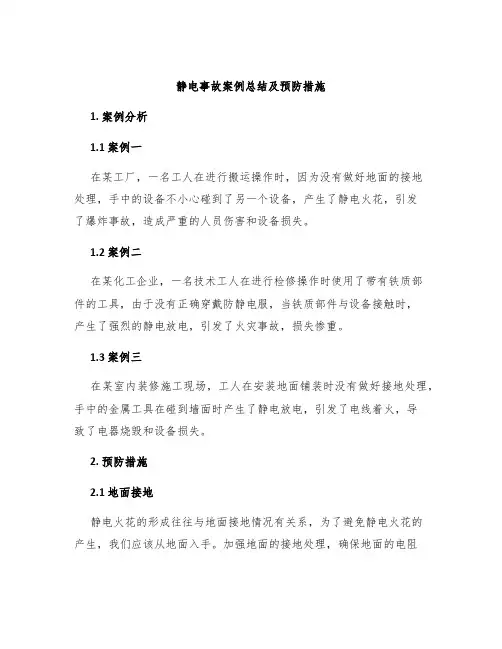 静电事故案例总结及预防措施

1. 案例分析

1.1 案例一

在某工厂，一名工人在进行搬运操作时，因为没有做好地面的接地处理，手中的设备不小心碰到了另一个设备，产生了静电火花，引发了爆炸事故，造成严重的人员伤害和设备损失。

1.2 案例二

在某化工企业，一名技术工人在进行检修操作时使用了带有铁质部件的工具，由于没有正确穿戴防静电服，当铁质部件与设备接触时，产生了强烈的静电放电，引发了火灾事故，损失惨重。

1.3 案例三

在某室内装修施工现场，工人在安装地面铺装时没有做好接地处理，手中的金属工具在碰到墙面时产生了静电放电，引发了电线着火，导致了电器烧毁和设备损失。

2. 预防措施

2.1 地面接地

静电火花的形成往往与地面接地情况有关系，为了避免静电火花的产生，我们应该从地面入手。加强地面的接地处理，确保地面的电阻